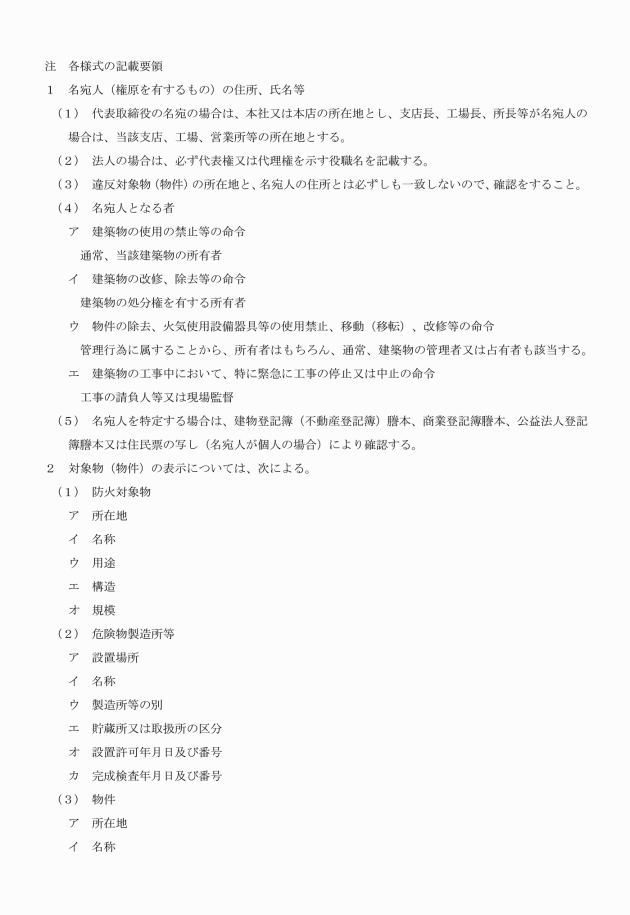 注　各様式の記載要領
1　名宛人（権原を有するもの）の住所、氏名等
（1）　代表取締役の名宛の場合は、本社又は本店の所在地とし、支店長、工場長、所長等が名宛人の場合は、当該支店、工場、営業所等の所在地とする。
（2）　法人の場合は、必ず代表権又は代理権を示す役職名を記載する。
（3）　違反対象物（物件）の所在地と、名宛人の住所とは必ずしも一致しないので、確認をすること。
（4）　名宛人となる者
ア　建築物の使用の禁止等の命令
通常、当該建築物の所有者
イ　建築物の改修、除去等の命令
建築物の処分権を有する所有者
ウ　物件の除去、火気使用設備器具等の使用禁止、移動（移転）、改修等の命令
管理行為に属することから、所有者はもちろん、通常、建築物の管理者又は占有者も該当する。
エ　建築物の工事中において、特に緊急に工事の停止又は中止の命令
工事の請負人等又は現場監督
（5）　名宛人を特定する場合は、建物登記簿（不動産登記簿）謄本、商業登記簿謄本、公益法人登記簿謄本又は住民票の写し（名宛人が個人の場合）により確認する。
2　対象物（物件）の表示については、次による。
（1）　防火対象物
ア　所在地
イ　名称
ウ　用途
エ　構造
オ　規模
（2）　危険物製造所等
ア　設置場所
イ　名称
ウ　製造所等の別
エ　貯蔵所又は取扱所の区分
オ　設置許可年月日及び番号
カ　完成検査年月日及び番号
（3）　物件
ア　所在地
イ　名称